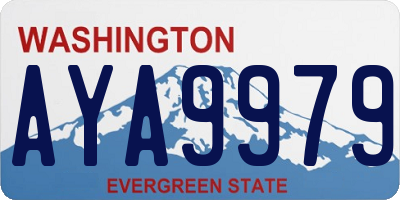 WASHINGTON

AYA9979

EVERGREEN STATE